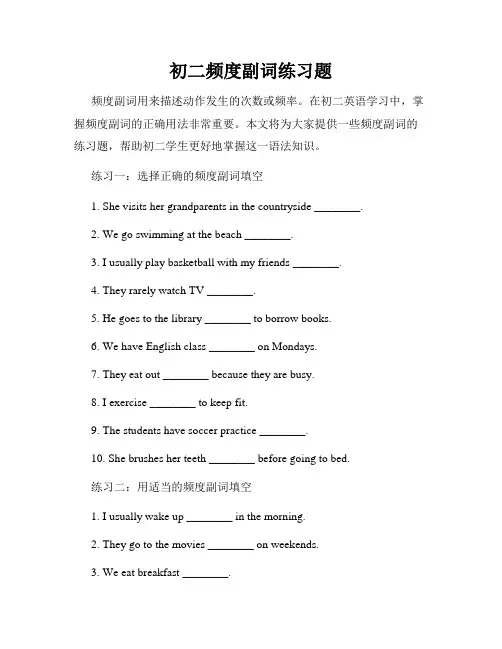 初二频度副词练习题

频度副词用来描述动作发生的次数或频率。在初二英语学习中，掌握频度副词的正确用法非常重要。本文将为大家提供一些频度副词的练习题，帮助初二学生更好地掌握这一语法知识。

练习一：选择正确的频度副词填空

1. She visits her grandparents in the countryside ________.

2. We go swimming at the beach ________.

3. I usually play basketball with my friends ________.

4. They rarely watch TV ________.

5. He goes to the library ________ to borrow books.

6. We have English class ________ on Mondays.

7. They eat out ________ because they are busy.

8. I exercise ________ to keep fit.

9. The students have soccer practice ________.

10. She brushes her teeth ________ before going to bed.

练习二：用适当的频度副词填空

1. I usually wake up ________ in the morning.

2. They go to the movies ________ on weekends.

3. We eat breakfast ________.